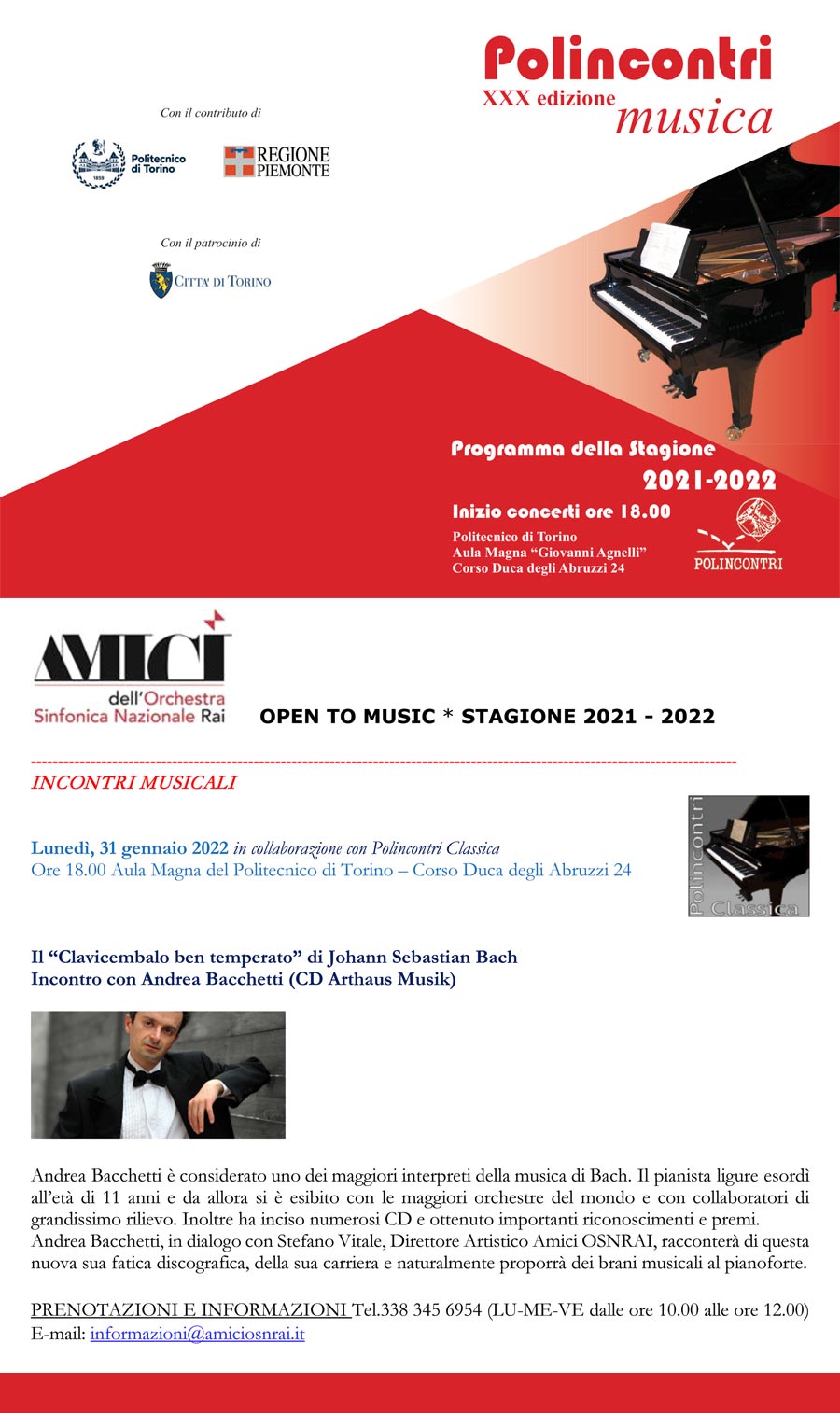 Polincontri
XXX edizione
musica

Con il contributo di

Politecnico di Torino 1859

REGIONE PIEMONTE

Con il patrocinio di

CITTA' DI TORINO

Programma della Stagione
2021-2022
Inizio concerti ore 18.00
Politecnico di Torino
Aula Magna "Giovanni Agnelli"
Corso Duca degli Abruzzi 24

POLINCONTRI

AMICI dell'Orchestra Sinfonica Nazionale Rai

OPEN TO MUSIC * STAGIONE 2021 - 2022

INCONTRI MUSICALI

Lunedì, 31 gennaio 2022 in collaborazione con Polincontri Classica
Ore 18.00 Aula Magna del Politecnico di Torino – Corso Duca degli Abruzzi 24

Polincontri Classica

Il "Clavicembalo ben temperato" di Johann Sebastian Bach
Incontro con Andrea Bacchetti (CD Arthaus Musik)

Andrea Bacchetti è considerato uno dei maggiori interpreti della musica di Bach. Il pianista ligure esordì all'età di 11 anni e da allora si è esibito con le maggiori orchestre del mondo e con collaboratori di grandissimo rilievo. Inoltre ha inciso numerosi CD e ottenuto importanti riconoscimenti e premi.
Andrea Bacchetti, in dialogo con Stefano Vitale, Direttore Artistico Amici OSNRAI, racconterà di questa nuova sua fatica discografica, della sua carriera e naturalmente proporrà dei brani musicali al pianoforte.

PRENOTAZIONI E INFORMAZIONI Tel.338 345 6954 (LU-ME-VE dalle ore 10.00 alle ore 12.00)
E-mail: informazioni@amiciosnrai.it